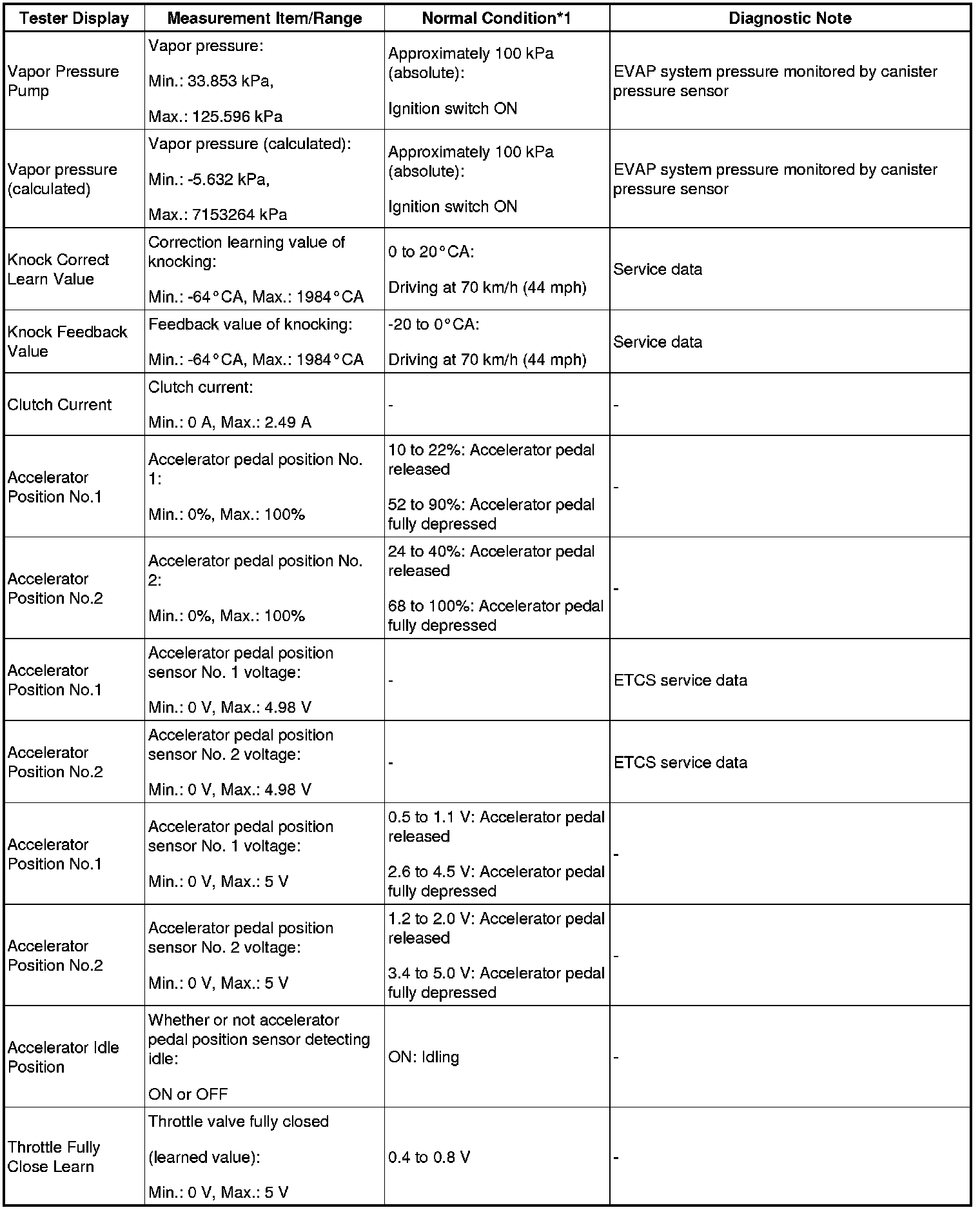 | Tester Display | Measurement Item/Range | Normal Condition*1 | Diagnostic Note |
|---|---|---|---|
| Vapor Pressure Pump | Vapor pressure: Min.: 33.853 kPa, Max.: 125.596 kPa | Approximately 100 kPa (absolute): Ignition switch ON | EVAP system pressure monitored by canister pressure sensor |
| Vapor pressure (calculated) | Vapor pressure (calculated): Min.: -5.632 kPa, Max.: 7153264 kPa | Approximately 100 kPa (absolute): Ignition switch ON | EVAP system pressure monitored by canister pressure sensor |
| Knock Correct Learn Value | Correction learning value of knocking: Min.: -64°CA, Max.: 1984°CA | 0 to 20°CA: Driving at 70 km/h (44 mph) | Service data |
| Knock Feedback Value | Feedback value of knocking: Min.: -64°CA, Max.: 1984°CA | -20 to 0°CA: Driving at 70 km/h (44 mph) | Service data |
| Clutch Current | Clutch current: Min.: 0 A, Max.: 2.49 A | - | - |
| Accelerator Position No.1 | Accelerator pedal position No. 1: Min.: 0%, Max.: 100% | 10 to 22%: Accelerator pedal released 52 to 90%: Accelerator pedal fully depressed | - |
| Accelerator Position No.2 | Accelerator pedal position No. 2: Min.: 0%, Max.: 100% | 24 to 40%: Accelerator pedal released 68 to 100%: Accelerator pedal fully depressed | - |
| Accelerator Position No.1 | Accelerator pedal position sensor No. 1 voltage: Min.: 0 V, Max.: 4.98 V | - | ETCS service data |
| Accelerator Position No.2 | Accelerator pedal position sensor No. 2 voltage: Min.: 0 V, Max.: 4.98 V | - | ETCS service data |
| Accelerator Position No.1 | Accelerator pedal position sensor No. 1 voltage: Min.: 0 V, Max.: 5 V | 0.5 to 1.1 V: Accelerator pedal released 2.6 to 4.5 V: Accelerator pedal fully depressed | - |
| Accelerator Position No.2 | Accelerator pedal position sensor No. 2 voltage: Min.: 0 V, Max.: 5 V | 1.2 to 2.0 V: Accelerator pedal released 3.4 to 5.0 V: Accelerator pedal fully depressed | - |
| Accelerator Idle Position | Whether or not accelerator pedal position sensor detecting idle: ON or OFF | ON: Idling | - |
| Throttle Fully Close Learn | Throttle valve fully closed (learned value): Min.: 0 V, Max.: 5 V | 0.4 to 0.8 V | - |